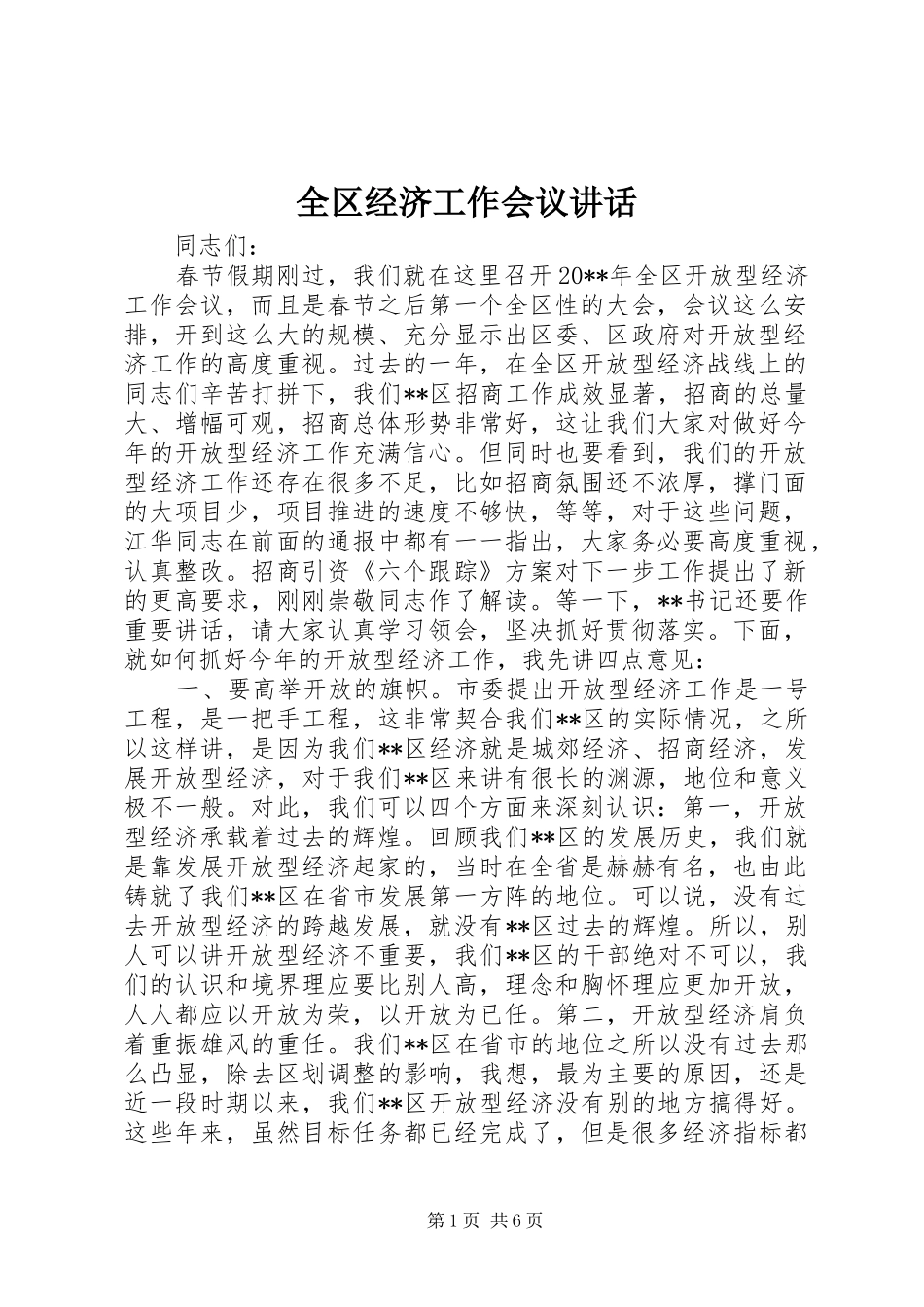 全区经济工作会议讲话

同志们：

春节假期刚过，我们就在这里召开20**年全区开放型经济工作会议，而且是春节之后第一个全区性的大会，会议这么安排，开到这么大的规模、充分显示出区委、区政府对开放型经济工作的高度重视。过去的一年，在全区开放型经济战线上的同志们辛苦打拼下，我们**区招商工作成效显著，招商的总量大、增幅可观，招商总体形势非常好，这让我们大家对做好今年的开放型经济工作充满信心。但同时也要看到，我们的开放型经济工作还存在很多不足，比如招商氛围还不浓厚，撑门面的大项目少，项目推进的速度不够快，等等，对于这些问题，江华同志在前面的通报中都有一一指出，大家务必要高度重视，认真整改。招商引资《六个跟踪》方案对下一步工作提出了新的更高要求，刚刚崇敬同志作了解读。等一下，**书记还要作重要讲话，请大家认真学习领会，坚决抓好贯彻落实。下面，就如何抓好今年的开放型经济工作，我先讲四点意见：

一、要高举开放的旗帜。市委提出开放型经济工作是一号工程，是一把手工程，这非常契合我们**区的实际情况，之所以这样讲，是因为我们**区经济就是城郊经济、招商经济，发展开放型经济，对于我们**区来讲有很长的渊源，地位和意义极不一般。对此，我们可以四个方面来深刻认识：第一，开放型经济承载着过去的辉煌。回顾我们**区的发展历史，我们就是靠发展开放型经济起家的，当时在全省是赫赫有名，也由此铸就了我们**区在省市发展第一方阵的地位。可以说，没有过去开放型经济的跨越发展，就没有**区过去的辉煌。所以，别人可以讲开放型经济不重要，我们**区的干部绝对不可以，我们的认识和境界理应要比别人高，理念和胸怀理应更加开放，人人都应以开放为荣，以开放为已任。第二，开放型经济肩负着重振雄风的重任。我们**区在省市的地位之所以没有过去那么凸显，除去区划调整的影响，我想，最为主要的原因，还是近一段时期以来，我们**区开放型经济没有别的地方搞得好。这些年来，虽然目标任务都已经完成了，但是很多经济指标都

第1页 共6页